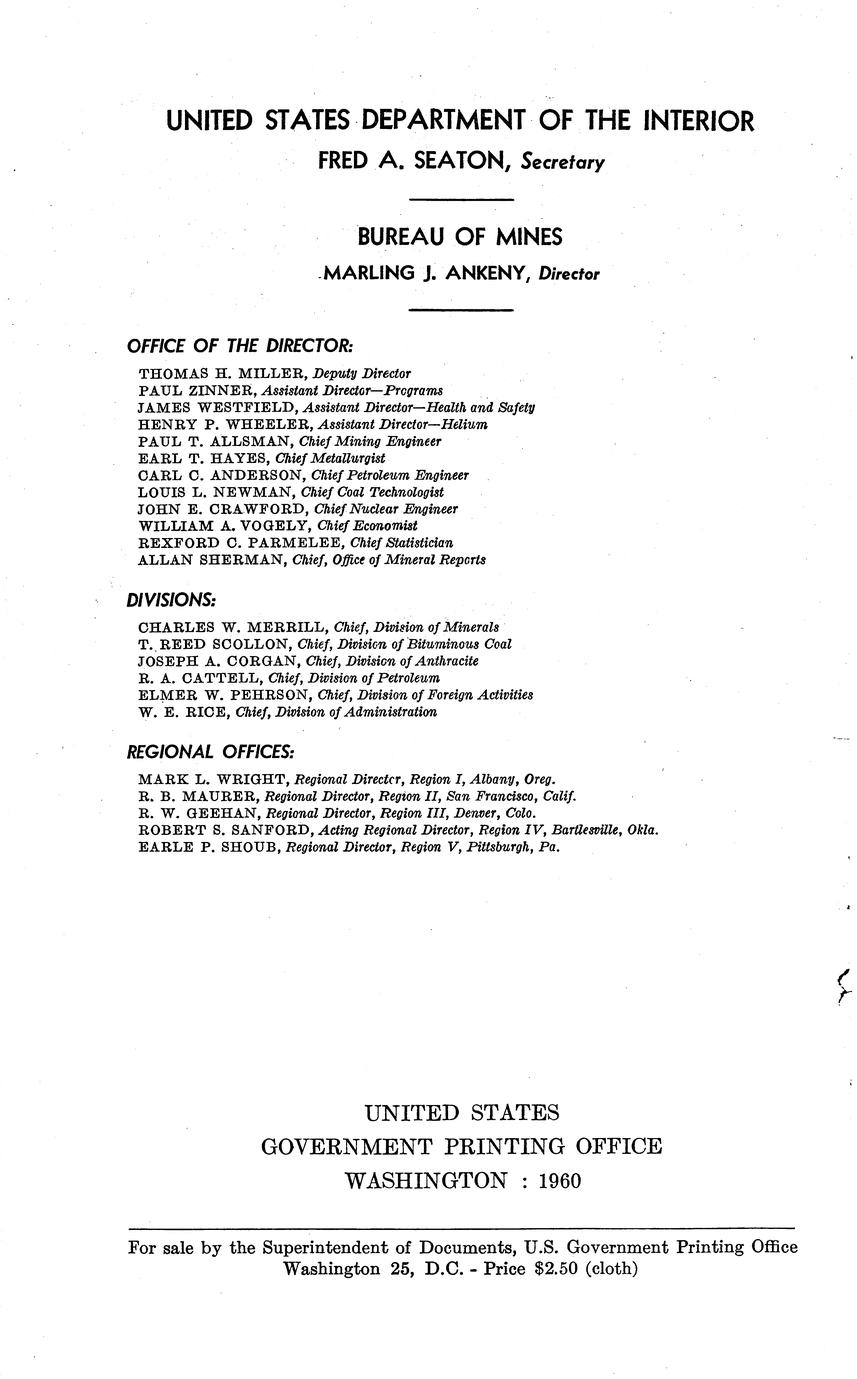 UNITED STATES DEPARTMENT OF THE INTERIOR
FRED A. SEATON, Secretary

BUREAU OF MINES
MARLING J. ANKENY, Director

OFFICE OF THE DIRECTOR:
THOMAS H. MILLER, Deputy Director
PAUL ZINNER, Assistant Director—Programs
JAMES WESTFIELD, Assistant Director—Health and Safety
HENRY P. WHEELER, Assistant Director—Helium
PAUL T. ALLSMAN, Chief Mining Engineer
EARL T. HAYES, Chief Metallurgist
CARL C. ANDERSON, Chief Petroleum Engineer
LOUIS L. NEWMAN, Chief Coal Technologist
JOHN E. CRAWFORD, Chief Nuclear Engineer
WILLIAM A. VOGELY, Chief Economist
REXFORD C. PARMELEE, Chief Statistician
ALLAN SHERMAN, Chief, Office of Mineral Reports

DIVISIONS:
CHARLES W. MERRILL, Chief, Division of Minerals
T. REED SCOLLON, Chief, Division of Bituminous Coal
JOSEPH A. CORGAN, Chief, Division of Anthracite
R. A. CATTELL, Chief, Division of Petroleum
ELMER W. PEHRSON, Chief, Division of Foreign Activities
W. E. RICE, Chief, Division of Administration

REGIONAL OFFICES:
MARK L. WRIGHT, Regional Director, Region I, Albany, Oreg.
R. B. MAURER, Regional Director, Region II, San Francisco, Calif.
R. W. GEEHAN, Regional Director, Region III, Denver, Colo.
ROBERT S. SANFORD, Acting Regional Director, Region IV, Bartlesville, Okla.
EARLE P. SHOUB, Regional Director, Region V, Pittsburgh, Pa.

UNITED STATES
GOVERNMENT PRINTING OFFICE
WASHINGTON : 1960

For sale by the Superintendent of Documents, U.S. Government Printing Office
Washington 25, D.C. - Price $2.50 (cloth)